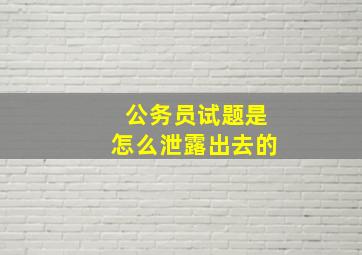 公务员试题是
怎么泄露出去的